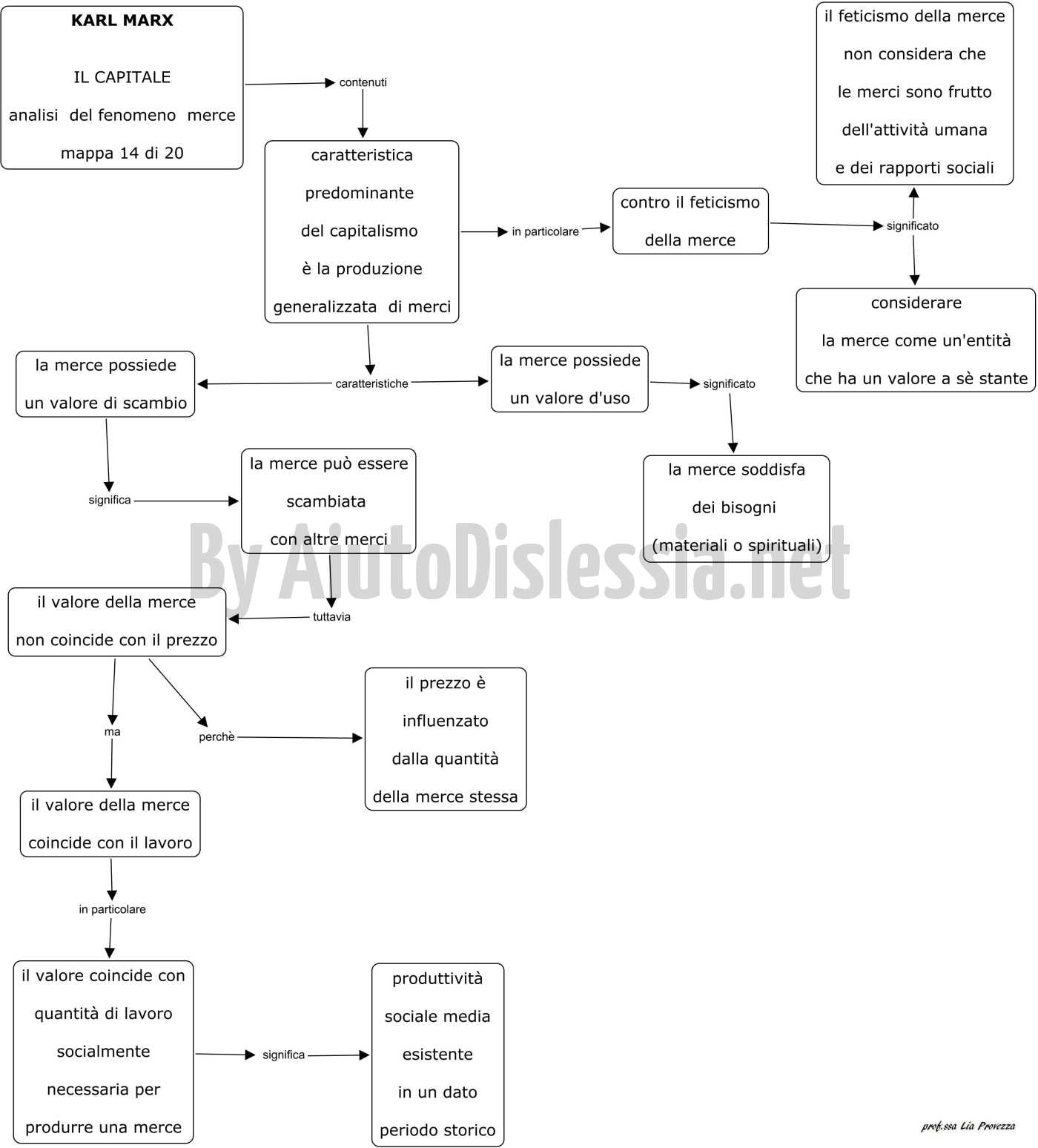 KARL MARX

IL CAPITALE

analisi del fenomeno merce

mappa 14 di 20

contenuti

caratteristica predominante del capitalismo è la produzione generalizzata di merci

in particolare

contro il feticismo della merce

significato

il feticismo della merce non considera che le merci sono frutto dell'attività umana e dei rapporti sociali

considerare la merce come un'entità che ha un valore a sè stante

caratteristiche

la merce possiede un valore di scambio

la merce possiede un valore d'uso

significato

la merce soddisfa dei bisogni (materiali o spirituali)

significa

la merce può essere scambiata con altre merci

By AiutoDislessia.net

tuttavia

il valore della merce non coincide con il prezzo

ma

perchè

il prezzo è influenzato dalla quantità della merce stessa

il valore della merce coincide con il lavoro

in particolare

il valore coincide con quantità di lavoro socialmente necessaria per produrre una merce

significa

produttività sociale media esistente in un dato periodo storico

prof.ssa Lia Provezza